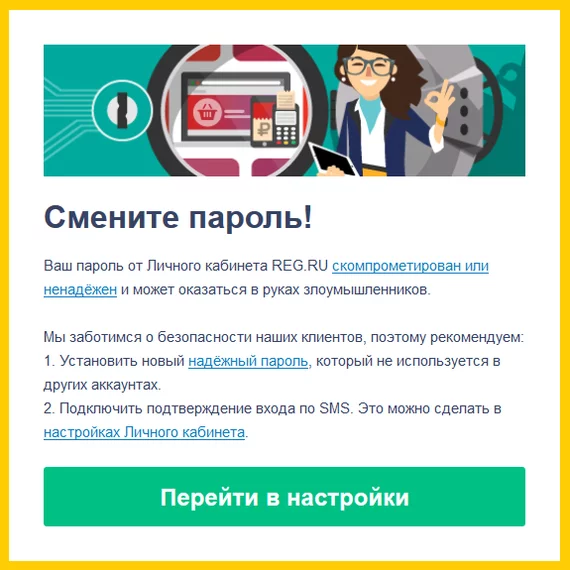 Смените пароль!

Ваш пароль от Личного кабинета REG.RU скомпрометирован или ненадёжен и может оказаться в руках злоумышленников.

Мы заботимся о безопасности наших клиентов, поэтому рекомендуем:
1. Установить новый надёжный пароль, который не используется в других аккаунтах.
2. Подключить подтверждение входа по SMS. Это можно сделать в настройках Личного кабинета.

Перейти в настройки